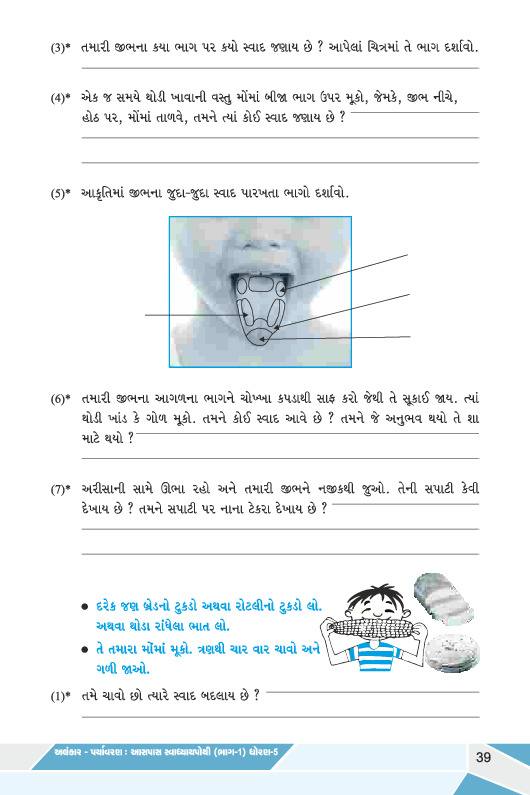 (3)* તમારી જીભના કયા ભાગ પર કયો સ્વાદ જણાય છે ? આપેલાં ચિત્રમાં તે ભાગ દર્શાવો.

(4)* એક જ સમયે થોડી ખાવાની વસ્તુ મોંમાં બીજા ભાગ ઉપર મૂકો, જેમકે, જીભ નીચે, હોઠ પર, મોંમાં તાળવે, તમને ત્યાં કોઈ સ્વાદ જણાય છે ?

(5)* આકૃતિમાં જીભના જુદા-જુદા સ્વાદ પારખતા ભાગો દર્શાવો.

(6)* તમારી જીભના આગળના ભાગને ચોખ્ખા કપડાથી સાફ કરો જેથી તે સૂકાઈ જાય. ત્યાં થોડી ખાંડ કે ગોળ મૂકો. તમને કોઈ સ્વાદ આવે છે ? તમને જે અનુભવ થયો તે શા માટે થયો ?

(7)* અરીસાની સામે ઊભા રહો અને તમારી જીભને નજીકથી જુઓ. તેની સપાટી કેવી દેખાય છે ? તમને સપાટી પર નાના ટેકરા દેખાય છે ?

● દરેક જણ બ્રેડનો ટુકડો અથવા રોટલીનો ટુકડો લો. અથવા થોડા રાંધેલા ભાત લો.
● તે તમારા મોંમાં મૂકો. ત્રણથી ચાર વાર ચાવો અને ગળી જાઓ.

(1)* તમે ચાવો છો ત્યારે સ્વાદ બદલાય છે ?

અલંકાર - પર્યાવરણ : આસપાસ સ્વાધ્યાયપોથી (ભાગ-1) ધોરણ-5

39